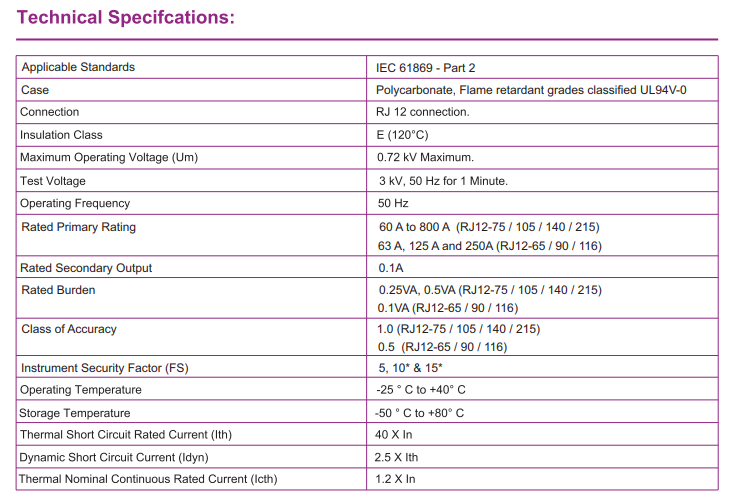 Technical Specifcations:

| Applicable Standards | IEC 61869 - Part 2 |
|---|---|
| Case | Polycarbonate, Flame retardant grades classified UL94V-0 |
| Connection | RJ 12 connection. |
| Insulation Class | E (120°C) |
| Maximum Operating Voltage (Um) | 0.72 kV Maximum. |
| Test Voltage | 3 kV, 50 Hz for 1 Minute. |
| Operating Frequency | 50 Hz |
| Rated Primary Rating | 60 A to 800 A (RJ12-75 / 105 / 140 / 215) 63 A, 125 A and 250A (RJ12-65 / 90 / 116) |
| Rated Secondary Output | 0.1A |
| Rated Burden | 0.25VA, 0.5VA (RJ12-75 / 105 / 140 / 215) 0.1VA (RJ12-65 / 90 / 116) |
| Class of Accuracy | 1.0 (RJ12-75 / 105 / 140 / 215) 0.5 (RJ12-65 / 90 / 116) |
| Instrument Security Factor (FS) | 5, 10* & 15* |
| Operating Temperature | -25 ° C to +40° C |
| Storage Temperature | -50 ° C to +80° C |
| Thermal Short Circuit Rated Current (Ith) | 40 X In |
| Dynamic Short Circuit Current (Idyn) | 2.5 X Ith |
| Thermal Nominal Continuous Rated Current (Icth) | 1.2 X In |